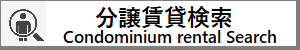 分譲賃貸検索
Condominium rental Search